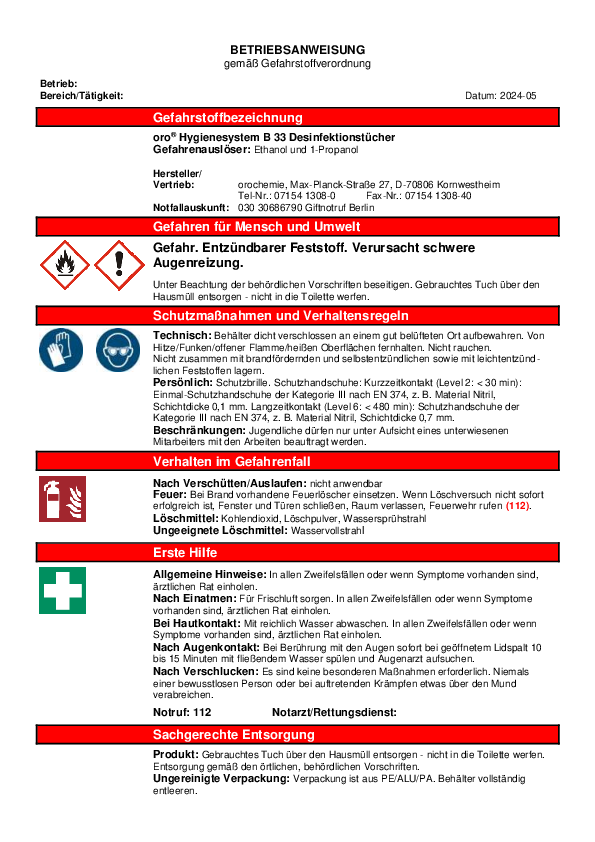 BETRIEBSANWEISUNG
gemäß Gefahrstoffverordnung

Betrieb:
Bereich/Tätigkeit:

Datum: 2024-05

Gefahrstoffbezeichnung

oro® Hygienesystem B 33 Desinfektionstücher
Gefahrenauslöser: Ethanol und 1-Propanol

Hersteller/
Vertrieb: orochemie, Max-Planck-Straße 27, D-70806 Kornwestheim
Tel-Nr.: 07154 1308-0 Fax-Nr.: 07154 1308-40
Notfallauskunft: 030 30686790 Giftnotruf Berlin

Gefahren für Mensch und Umwelt

Gefahr. Entzündbarer Feststoff. Verursacht schwere Augenreizung.

Unter Beachtung der behördlichen Vorschriften beseitigen. Gebrauchtes Tuch über den Hausmüll entsorgen - nicht in die Toilette werfen.

Schutzmaßnahmen und Verhaltensregeln

Technisch: Behälter dicht verschlossen an einem gut belüfteten Ort aufbewahren. Von Hitze/Funken/offener Flamme/heißen Oberflächen fernhalten. Nicht rauchen.
Nicht zusammen mit brandfördernden und selbstentzündlichen sowie mit leichtentzündlichen Feststoffen lagern.
Persönlich: Schutzbrille. Schutzhandschuhe: Kurzzeitkontakt (Level 2: < 30 min): Einmal-Schutzhandschuhe der Kategorie III nach EN 374, z. B. Material Nitril, Schichtdicke 0,1 mm. Langzeitkontakt (Level 6: < 480 min): Schutzhandschuhe der Kategorie III nach EN 374, z. B. Material Nitril, Schichtdicke 0,7 mm.
Beschränkungen: Jugendliche dürfen nur unter Aufsicht eines unterwiesenen Mitarbeiters mit den Arbeiten beauftragt werden.

Verhalten im Gefahrenfall

Nach Verschütten/Auslaufen: nicht anwendbar
Feuer: Bei Brand vorhandene Feuerlöscher einsetzen. Wenn Löschversuch nicht sofort erfolgreich ist, Fenster und Türen schließen, Raum verlassen, Feuerwehr rufen (112).
Löschmittel: Kohlendioxid, Löschpulver, Wassersprühstrahl
Ungeeignete Löschmittel: Wasservollstrahl

Erste Hilfe

Allgemeine Hinweise: In allen Zweifelsfällen oder wenn Symptome vorhanden sind, ärztlichen Rat einholen.
Nach Einatmen: Für Frischluft sorgen. In allen Zweifelsfällen oder wenn Symptome vorhanden sind, ärztlichen Rat einholen.
Bei Hautkontakt: Mit reichlich Wasser abwaschen. In allen Zweifelsfällen oder wenn Symptome vorhanden sind, ärztlichen Rat einholen.
Nach Augenkontakt: Bei Berührung mit den Augen sofort bei geöffnetem Lidspalt 10 bis 15 Minuten mit fließendem Wasser spülen und Augenarzt aufsuchen.
Nach Verschlucken: Es sind keine besonderen Maßnahmen erforderlich. Niemals einer bewusstlosen Person oder bei auftretenden Krämpfen etwas über den Mund verabreichen.

Notruf: 112 Notarzt/Rettungsdienst:

Sachgerechte Entsorgung

Produkt: Gebrauchtes Tuch über den Hausmüll entsorgen - nicht in die Toilette werfen. Entsorgung gemäß den örtlichen, behördlichen Vorschriften.
Ungereinigte Verpackung: Verpackung ist aus PE/ALU/PA. Behälter vollständig entleeren.